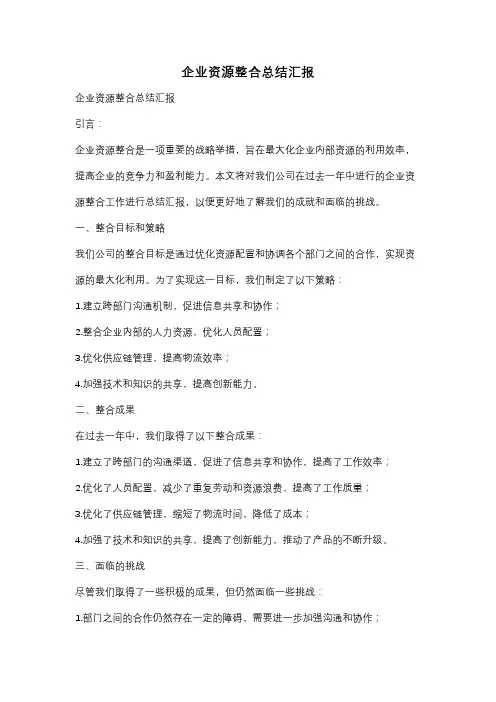 企业资源整合总结汇报

企业资源整合总结汇报

引言：

企业资源整合是一项重要的战略举措，旨在最大化企业内部资源的利用效率，提高企业的竞争力和盈利能力。本文将对我们公司在过去一年中进行的企业资源整合工作进行总结汇报，以便更好地了解我们的成就和面临的挑战。

一、整合目标和策略

我们公司的整合目标是通过优化资源配置和协调各个部门之间的合作，实现资源的最大化利用。为了实现这一目标，我们制定了以下策略：

1.建立跨部门沟通机制，促进信息共享和协作；

2.整合企业内部的人力资源，优化人员配置；

3.优化供应链管理，提高物流效率；

4.加强技术和知识的共享，提高创新能力。

二、整合成果

在过去一年中，我们取得了以下整合成果：

1.建立了跨部门的沟通渠道，促进了信息共享和协作，提高了工作效率；

2.优化了人员配置，减少了重复劳动和资源浪费，提高了工作质量；

3.优化了供应链管理，缩短了物流时间，降低了成本；

4.加强了技术和知识的共享，提高了创新能力，推动了产品的不断升级。

三、面临的挑战

尽管我们取得了一些积极的成果，但仍然面临一些挑战：

1.部门之间的合作仍然存在一定的障碍，需要进一步加强沟通和协作；